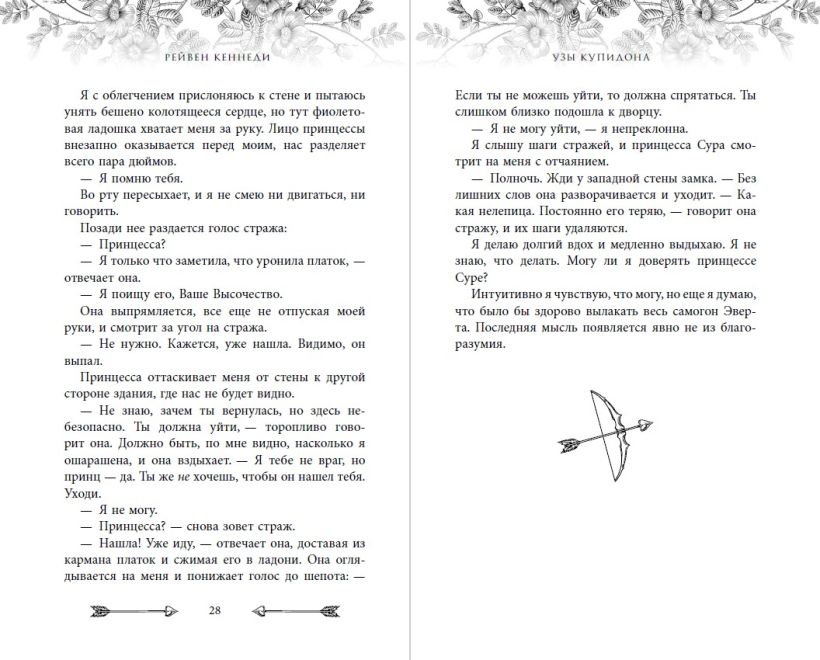 РЕЙВЕН КЕННЕДИ

Я с облегчением прислоняюсь к стене и пытаюсь унять бешено колотящееся сердце, но тут фиолетовая ладошка хватает меня за руку. Лицо принцессы внезапно оказывается перед моим, нас разделяет всего пара дюймов.

— Я помню тебя.

Во рту пересыхает, и я не смею ни двигаться, ни говорить.

Позади нее раздается голос стража:

— Принцесса?

— Я только что заметила, что уронила платок, — отвечает она.

— Я поищу его, Ваше Высочество.

Она выпрямляется, все еще не отпуская моей руки, и смотрит за угол на стража.

— Не нужно. Кажется, уже нашла. Видимо, он выпал.

Принцесса оттаскивает меня от стены к другой стороне здания, где нас не будет видно.

— Не знаю, зачем ты вернулась, но здесь небезопасно. Ты должна уйти, — торопливо говорит она. Должно быть, по мне видно, насколько я ошарашена, и она вздыхает. — Я тебе не враг, но принц — да. Ты же не хочешь, чтобы он нашел тебя. Уходи.

— Я не могу.

— Принцесса? — снова зовет страж.

— Нашла! Уже иду, — отвечает она, доставая из кармана платок и сжимая его в ладони. Она оглядывается на меня и понижает голос до шепота: —

28

УЗЫ КУПИДОНА

Если ты не можешь уйти, то должна спрятаться. Ты слишком близко подошла к дворцу.

— Я не могу уйти, — я непреклонна.

Я слышу шаги стражей, и принцесса Сура смотрит на меня с отчаянием.

— Полночь. Жди у западной стены замка. — Без лишних слов она разворачивается и уходит. — Какая нелепица. Постоянно его теряю, — говорит она стражу, и их шаги удаляются.

Я делаю долгий вдох и медленно выдыхаю. Я не знаю, что делать. Могу ли я доверять принцессе Суре?

Интуитивно я чувствую, что могу, но еще я думаю, что было бы здорово вылакать весь самогон Эверта. Последняя мысль появляется явно не из благоразумия.